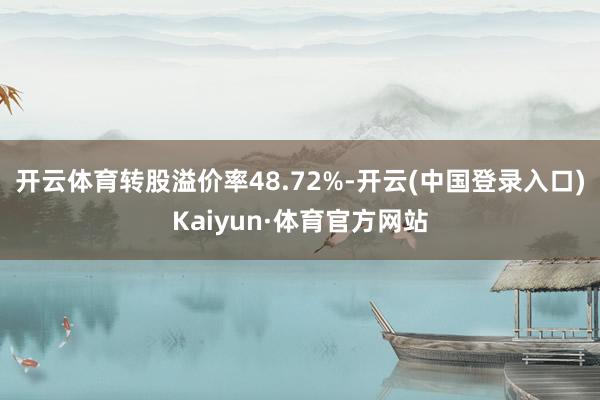 开云体育转股溢价率48.72%-开云(中国登录入口)Kaiyun·体育官方网站